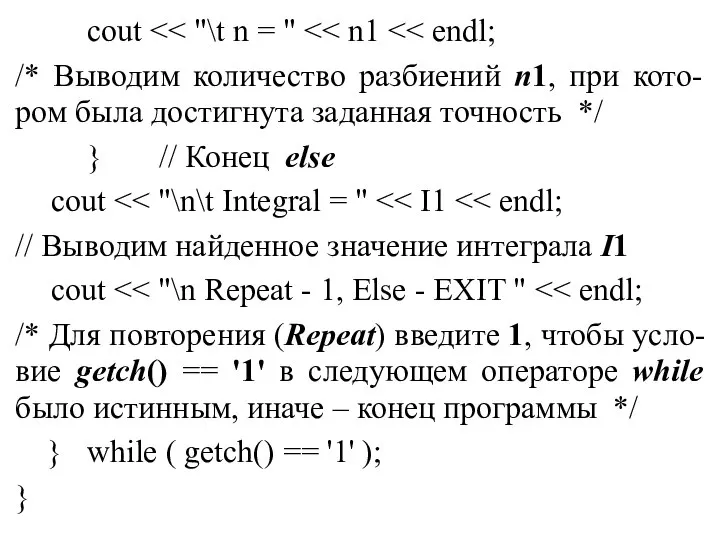 cout << "\t n = " << n1 << endl;

/* Выводим количество разбиений n1, при котором была достигнута заданная точность */

} // Конец else

cout << "\n\t Integral = " << I1 << endl;

// Выводим найденное значение интеграла I1

cout << "\n Repeat - 1, Else - EXIT " << endl;

/* Для повторения (Repeat) введите 1, чтобы условие getch() == '1' в следующем операторе while было истинным, иначе – конец программы */

} while ( getch() == '1' );

}